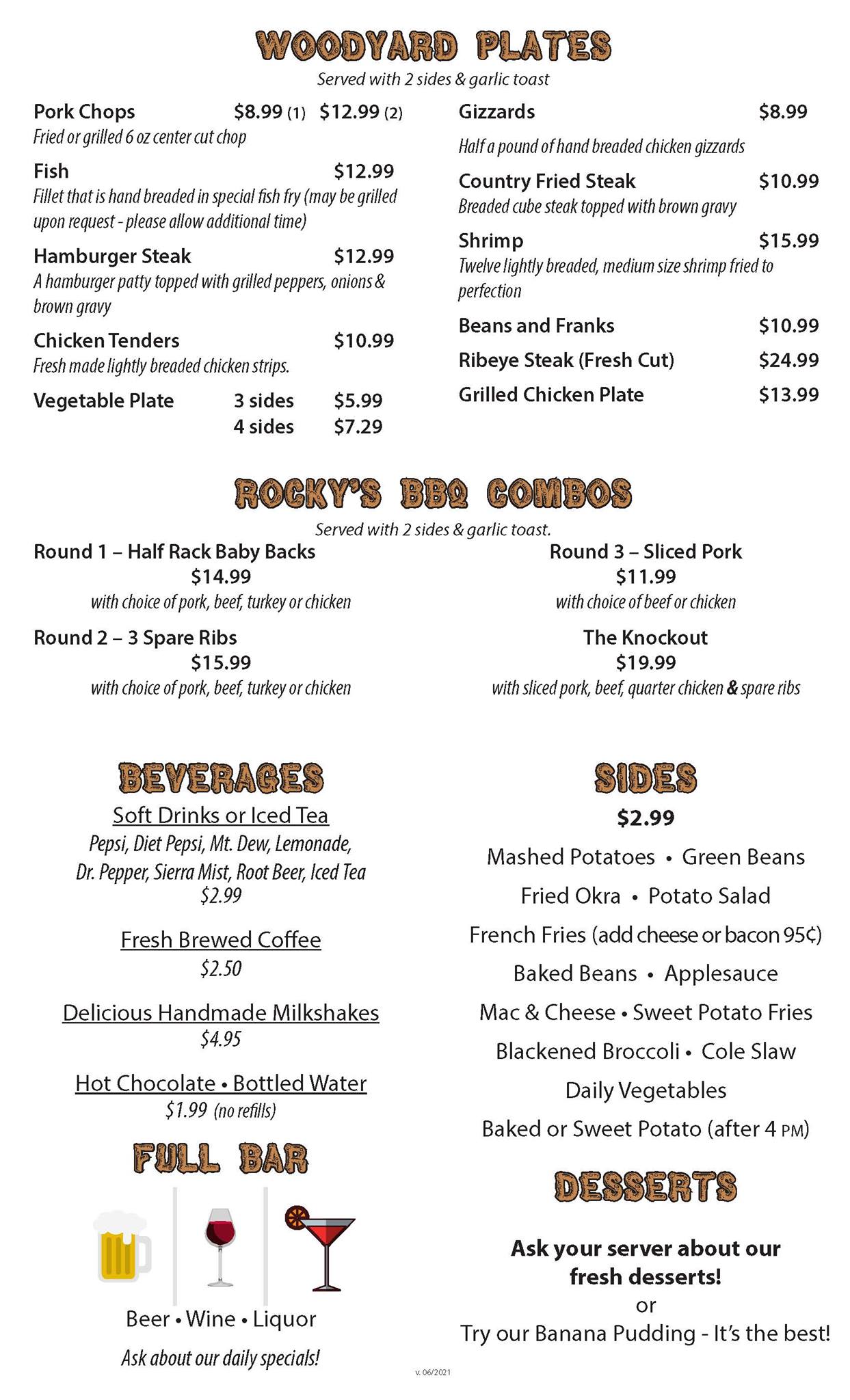 WOODYARD PLATES

Served with 2 sides & garlic toast

Pork Chops $8.99 (1) $12.99 (2)
Fried or grilled 6 oz center cut chop

Fish $12.99
Fillet that is hand breaded in special fish fry (may be grilled upon request - please allow additional time)

Hamburger Steak $12.99
A hamburger patty topped with grilled peppers, onions & brown gravy

Chicken Tenders $10.99
Fresh made lightly breaded chicken strips.

Vegetable Plate 3 sides $5.99
4 sides $7.29

Gizzards $8.99
Half a pound of hand breaded chicken gizzards

Country Fried Steak $10.99
Breaded cube steak topped with brown gravy

Shrimp $15.99
Twelve lightly breaded, medium size shrimp fried to perfection

Beans and Franks $10.99

Ribeye Steak (Fresh Cut) $24.99

Grilled Chicken Plate $13.99

ROCKY'S BBQ COMBOS

Served with 2 sides & garlic toast.

Round 1 – Half Rack Baby Backs
$14.99
with choice of pork, beef, turkey or chicken

Round 2 – 3 Spare Ribs
$15.99
with choice of pork, beef, turkey or chicken

Round 3 – Sliced Pork
$11.99
with choice of beef or chicken

The Knockout
$19.99
with sliced pork, beef, quarter chicken & spare ribs

BEVERAGES

Soft Drinks or Iced Tea
Pepsi, Diet Pepsi, Mt. Dew, Lemonade, Dr. Pepper, Sierra Mist, Root Beer, Iced Tea
$2.99

Fresh Brewed Coffee
$2.50

Delicious Handmade Milkshakes
$4.95

Hot Chocolate • Bottled Water
$1.99 (no refills)

FULL BAR

Beer • Wine • Liquor

Ask about our daily specials!

SIDES

$2.99

Mashed Potatoes • Green Beans
Fried Okra • Potato Salad
French Fries (add cheese or bacon 95¢)
Baked Beans • Applesauce
Mac & Cheese • Sweet Potato Fries
Blackened Broccoli • Cole Slaw
Daily Vegetables
Baked or Sweet Potato (after 4 PM)

DESSERTS

Ask your server about our fresh desserts!
or
Try our Banana Pudding - It's the best!

v. 06/2021